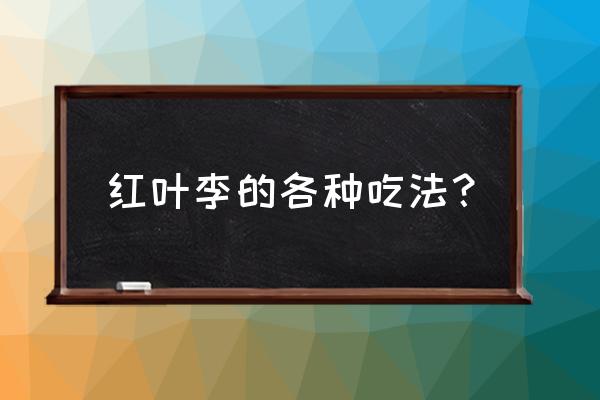 红叶李的各种吃法？